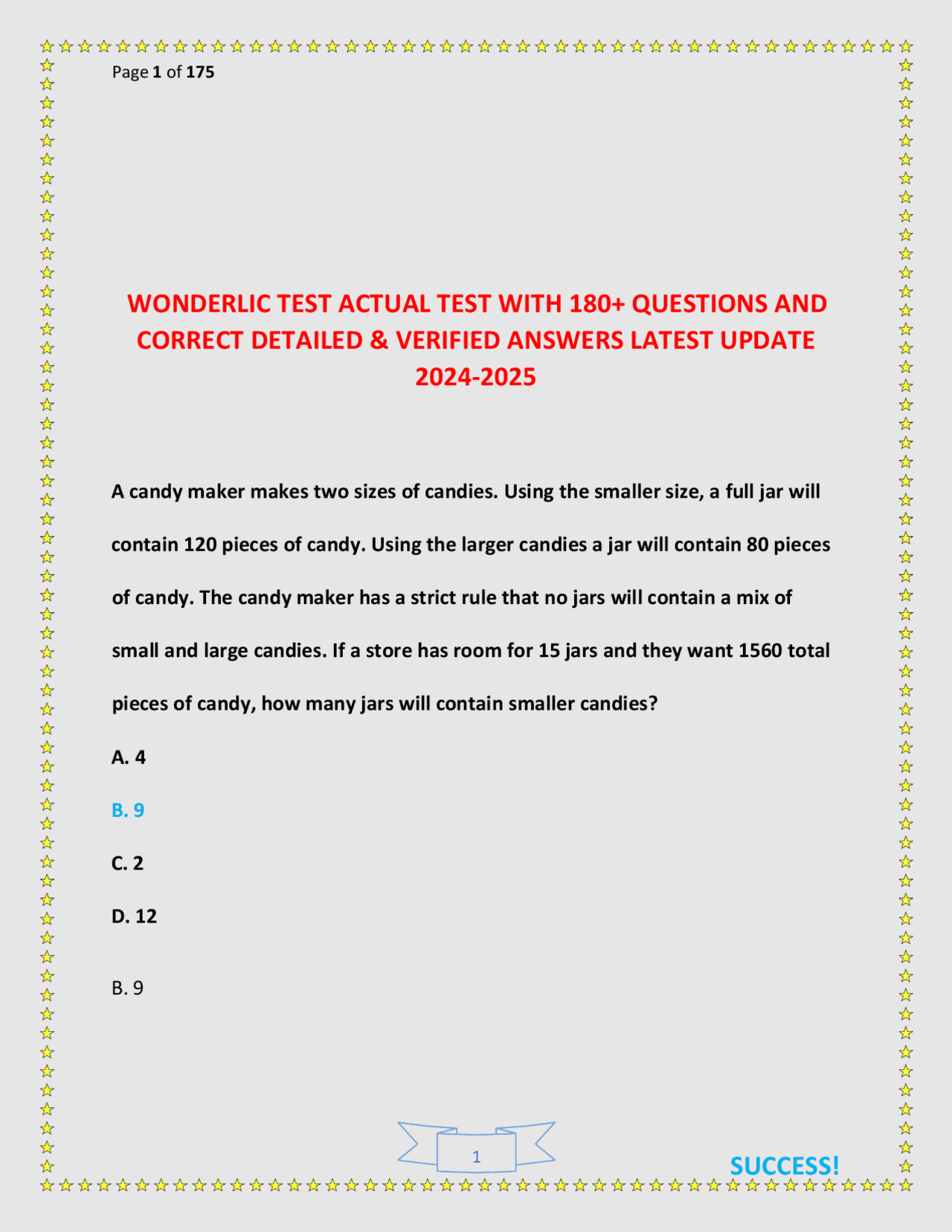 Page 1 of 175

WONDERLIC TEST ACTUAL TEST WITH 180+ QUESTIONS AND CORRECT DETAILED & VERIFIED ANSWERS LATEST UPDATE 2024-2025

A candy maker makes two sizes of candies. Using the smaller size, a full jar will contain 120 pieces of candy. Using the larger candies a jar will contain 80 pieces of candy. The candy maker has a strict rule that no jars will contain a mix of small and large candies. If a store has room for 15 jars and they want 1560 total pieces of candy, how many jars will contain smaller candies?

A. 4

B. 9

C. 2

D. 12

B. 9

1

SUCCESS!